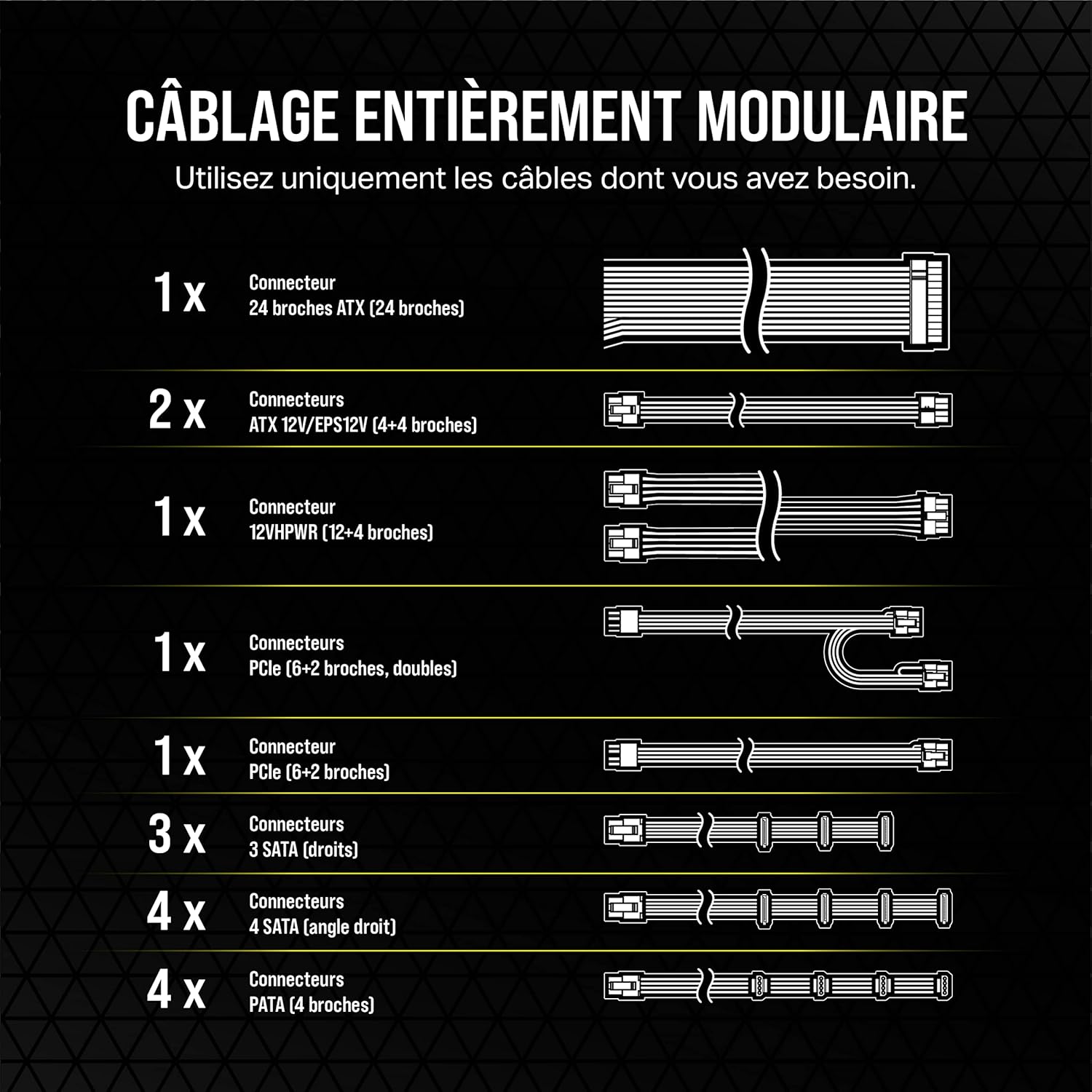 CÂBLAGE ENTIÈREMENT MODULAIRE

Utilisez uniquement les câbles dont vous avez besoin.

1 x
Connecteur
24 broches ATX (24 broches)

2 x
Connecteurs
ATX 12V/EPS12V (4+4 broches)

1 x
Connecteur
12VHPWR (12+4 broches)

1 x
Connecteurs
PCIe (6+2 broches, doubles)

1 x
Connecteur
PCIe (6+2 broches)

3 x
Connecteurs
3 SATA (droits)

4 x
Connecteurs
4 SATA (angle droit)

4 x
Connecteurs
PATA (4 broches)